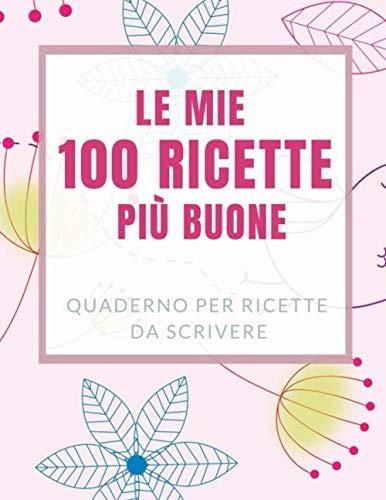 LE MIE
100 RICETTE
PIÙ BUONE

QUADERNO PER RICETTE
DA SCRIVERE